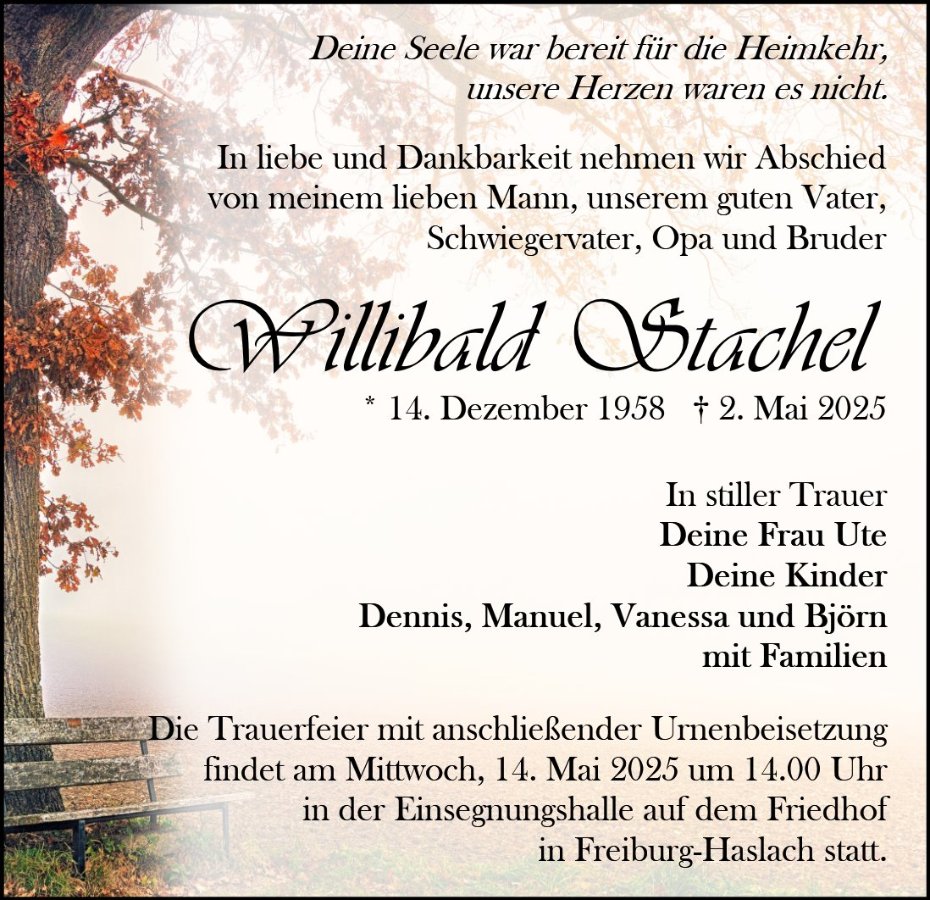 Deine Seele war bereit für die Heimkehr,
unsere Herzen waren es nicht.

In liebe und Dankbarkeit nehmen wir Abschied von meinem lieben Mann, unserem guten Vater, Schwiegervater, Opa und Bruder

Willibald Stachel

* 14. Dezember 1958 † 2. Mai 2025

In stiller Trauer
Deine Frau Ute
Deine Kinder
Dennis, Manuel, Vanessa und Björn
mit Familien

Die Trauerfeier mit anschließender Urnenbeisetzung findet am Mittwoch, 14. Mai 2025 um 14.00 Uhr in der Einsegnungshalle auf dem Friedhof in Freiburg-Haslach statt.